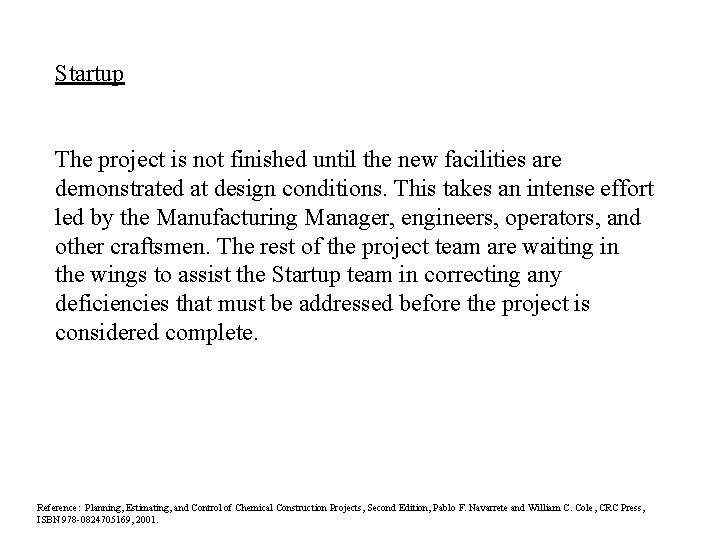 Startup

The project is not finished until the new facilities are demonstrated at design conditions. This takes an intense effort led by the Manufacturing Manager, engineers, operators, and other craftsmen. The rest of the project team are waiting in the wings to assist the Startup team in correcting any deficiencies that must be addressed before the project is considered complete.

Reference: Planning, Estimating, and Control of Chemical Construction Projects, Second Edition, Pablo F. Navarrete and William C. Cole, CRC Press, ISBN 978-0824705169, 2001.